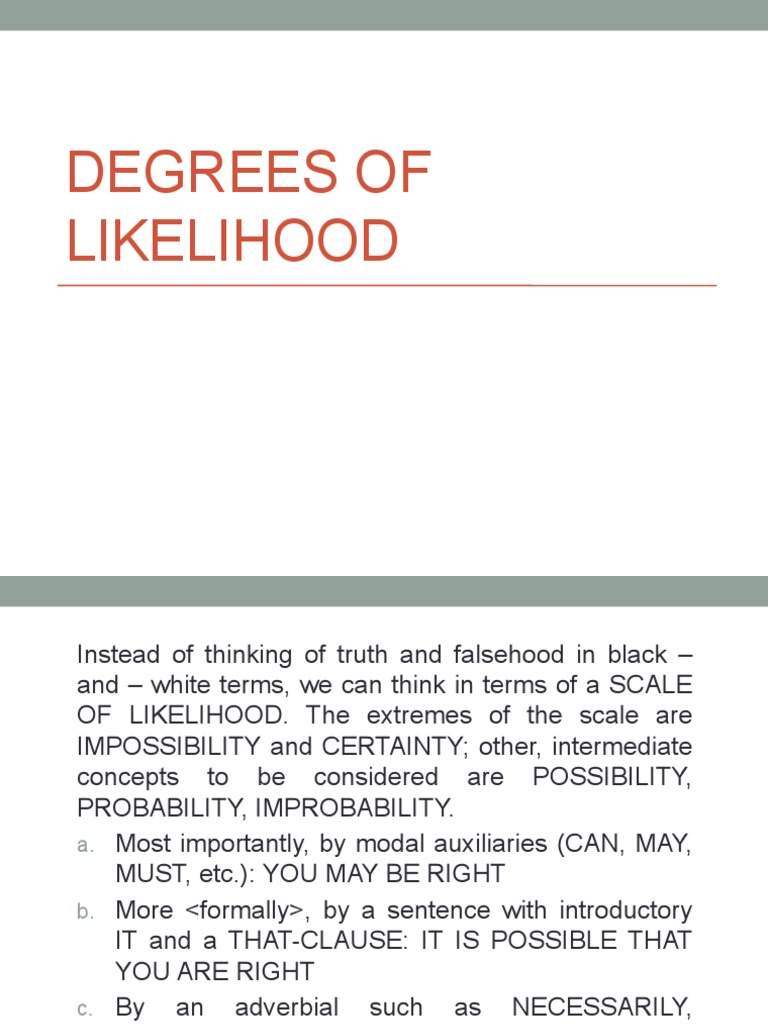 DEGREES OF LIKELIHOOD

Instead of thinking of truth and falsehood in black – and – white terms, we can think in terms of a SCALE OF LIKELIHOOD. The extremes of the scale are IMPOSSIBILITY and CERTAINTY; other, intermediate concepts to be considered are POSSIBILITY, PROBABILITY, IMPROBABILITY.

a. Most importantly, by modal auxiliaries (CAN, MAY, MUST, etc.): YOU MAY BE RIGHT

b. More <formally>, by a sentence with introductory IT and a THAT-CLAUSE: IT IS POSSIBLE THAT YOU ARE RIGHT

c. By an adverbial such as NECESSARILY,